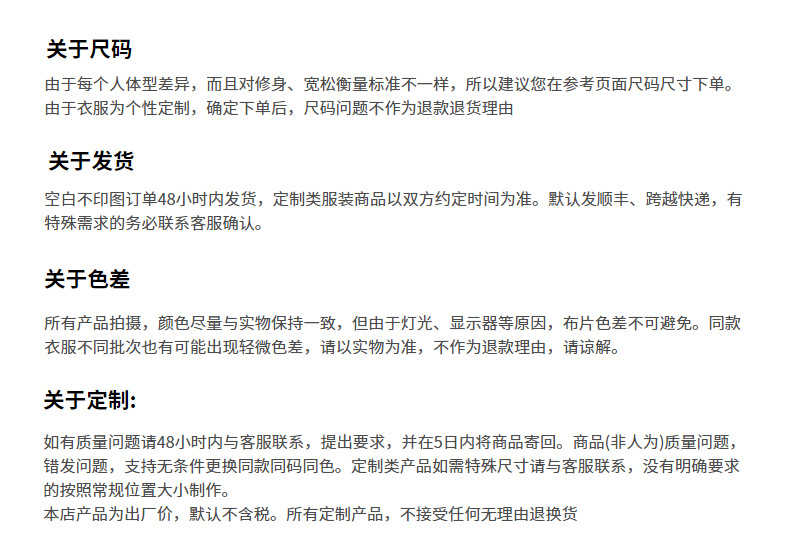 关于尺码

由于每个人体型差异，而且对修身、宽松衡量标准不一样，所以建议您在参考页面尺码尺寸下单。
由于衣服为个性定制，确定下单后，尺码问题不作为退款退货理由

关于发货

空白不印图订单48小时内发货，定制类服装商品以双方约定时间为准。默认发顺丰、跨越快递，有特殊需求的务必联系客服确认。

关于色差

所有产品拍摄，颜色尽量与实物保持一致，但由于灯光、显示器等原因，布片色差不可避免。同款衣服不同批次也有可能出现轻微色差，请以实物为准，不作为退款理由，请谅解。

关于定制:

如有质量问题请48小时内与客服联系，提出要求，并在5日内将商品寄回。商品(非人为)质量问题，错发问题，支持无条件更换同款同码同色。定制类产品如需特殊尺寸请与客服联系，没有明确要求的按照常规位置大小制作。
本店产品为出厂价，默认不含税。所有定制产品，不接受任何无理由退换货